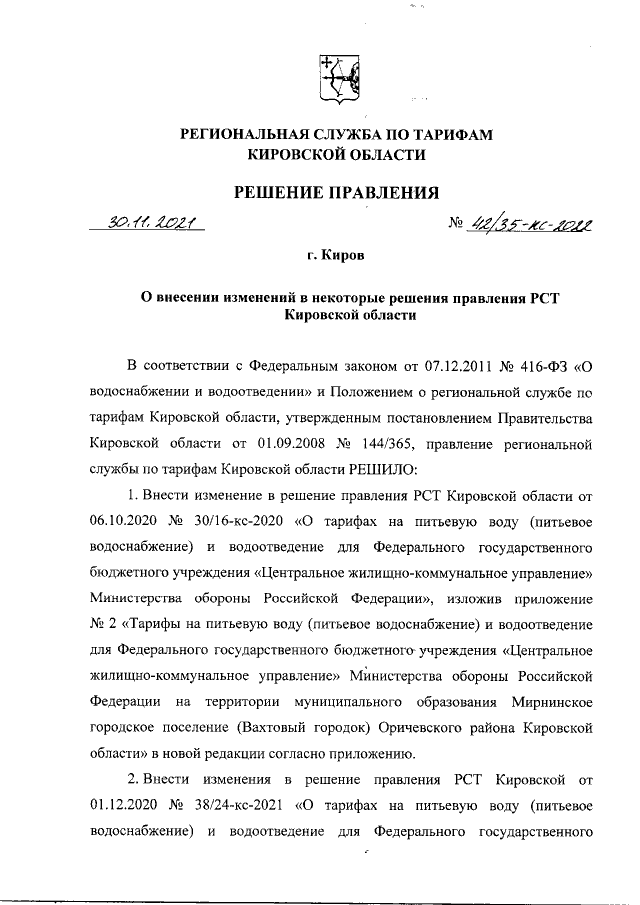 РЕГИОНАЛЬНАЯ СЛУЖБА ПО ТАРИФАМ КИРОВСКОЙ ОБЛАСТИ

РЕШЕНИЕ ПРАВЛЕНИЯ

30.11.2021 № 42/35-кс-2022

г. Киров

О внесении изменений в некоторые решения правления РСТ Кировской области

В соответствии с Федеральным законом от 07.12.2011 № 416-ФЗ «О водоснабжении и водоотведении» и Положением о региональной службе по тарифам Кировской области, утвержденным постановлением Правительства Кировской области от 01.09.2008 № 144/365, правление региональной службы по тарифам Кировской области РЕШИЛО:

1. Внести изменение в решение правления РСТ Кировской области от 06.10.2020 № 30/16-кс-2020 «О тарифах на питьевую воду (питьевое водоснабжение) и водоотведение для Федерального государственного бюджетного учреждения «Центральное жилищно-коммунальное управление» Министерства обороны Российской Федерации», изложив приложение № 2 «Тарифы на питьевую воду (питьевое водоснабжение) и водоотведение для Федерального государственного бюджетного учреждения «Центральное жилищно-коммунальное управление» Министерства обороны Российской Федерации на территории муниципального образования Мирнинское городское поселение (Вахтовый городок) Оричевского района Кировской области» в новой редакции согласно приложению.

2. Внести изменения в решение правления РСТ Кировской от 01.12.2020 № 38/24-кс-2021 «О тарифах на питьевую воду (питьевое водоснабжение) и водоотведение для Федерального государственного